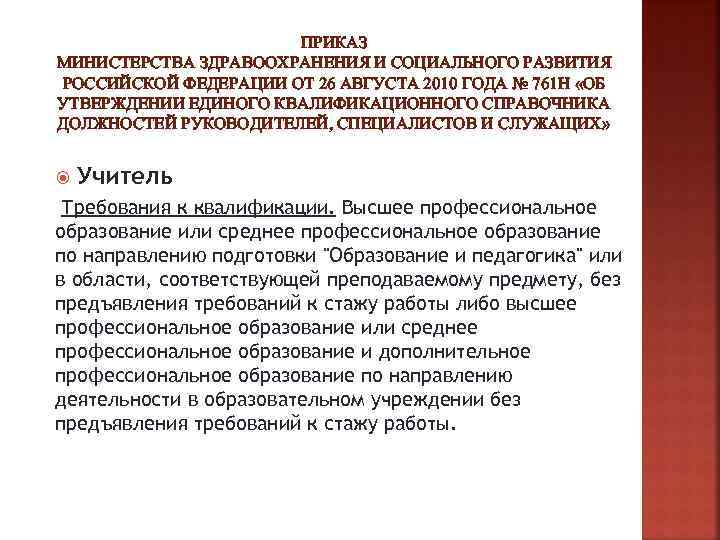 ПРИКАЗ
МИНИСТЕРСТВА ЗДРАВООХРАНЕНИЯ И СОЦИАЛЬНОГО РАЗВИТИЯ РОССИЙСКОЙ ФЕДЕРАЦИИ ОТ 26 АВГУСТА 2010 ГОДА № 761Н «ОБ УТВЕРЖДЕНИИ ЕДИНОГО КВАЛИФИКАЦИОННОГО СПРАВОЧНИКА ДОЛЖНОСТЕЙ РУКОВОДИТЕЛЕЙ, СПЕЦИАЛИСТОВ И СЛУЖАЩИХ»

Учитель

Требования к квалификации. Высшее профессиональное образование или среднее профессиональное образование по направлению подготовки "Образование и педагогика" или в области, соответствующей преподаваемому предмету, без предъявления требований к стажу работы либо высшее профессиональное образование или среднее профессиональное образование и дополнительное профессиональное образование по направлению деятельности в образовательном учреждении без предъявления требований к стажу работы.